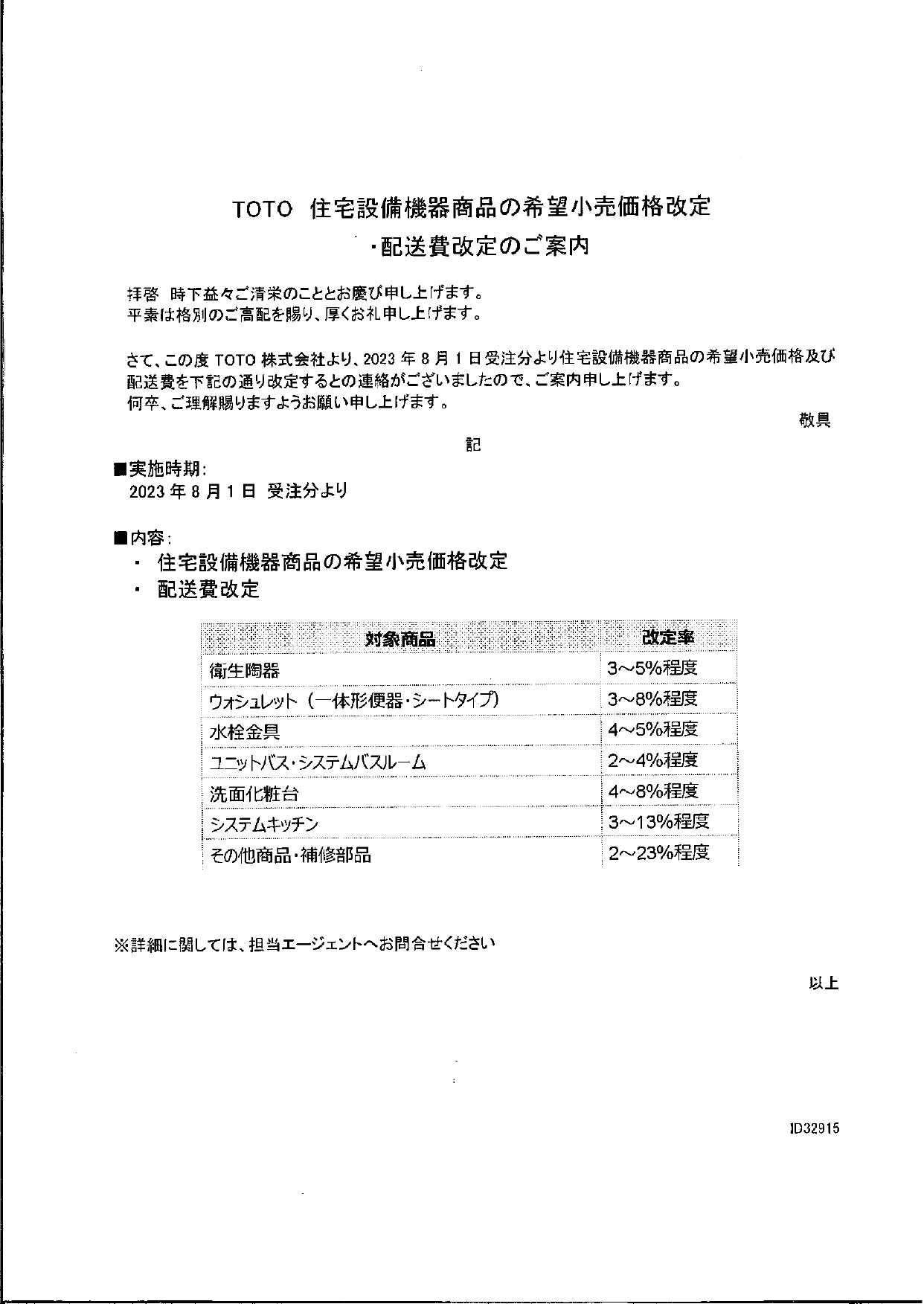 TOTO 住宅設備機器商品の希望小売価格改定
・配送費改定のご案内

拝啓 時下益々ご清栄のこととお慶び申し上げます。
平素は格別のご高配を賜り、厚くお礼申し上げます。

さて、この度 TOTO 株式会社より、2023 年 8 月 1 日受注分より住宅設備機器商品の希望小売価格及び配送費を下記の通り改定するとの連絡がございましたので、ご案内申し上げます。
何卒、ご理解賜りますようお願い申し上げます。

敬具

記

■実施時期:
2023 年 8 月 1 日 受注分より

■内容:
・ 住宅設備機器商品の希望小売価格改定
・ 配送費改定

| 対象商品 | 改定率 |
|---|---|
| 衛生陶器 | 3~5%程度 |
| ウォシュレット（一体形便器・シートタイプ） | 3~8%程度 |
| 水栓金具 | 4~5%程度 |
| ユニットバス・システムバスルーム | 2~4%程度 |
| 洗面化粧台 | 4~8%程度 |
| システムキッチン | 3~13%程度 |
| その他商品・補修部品 | 2~23%程度 |

※詳細に関しては、担当エージェントへお問合せください

以上

ID32915